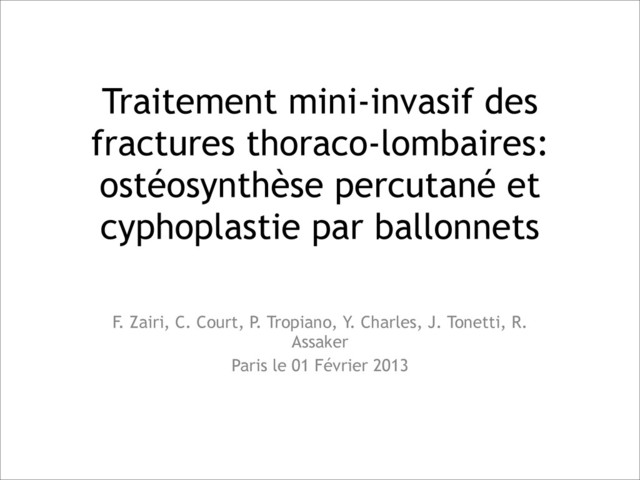 Traitement mini-invasif des fractures thoraco-lombaires: ostéosynthèse percutané et cyphoplastie par ballonnets

F. Zairi, C. Court, P. Tropiano, Y. Charles, J. Tonetti, R. Assaker

Paris le 01 Février 2013